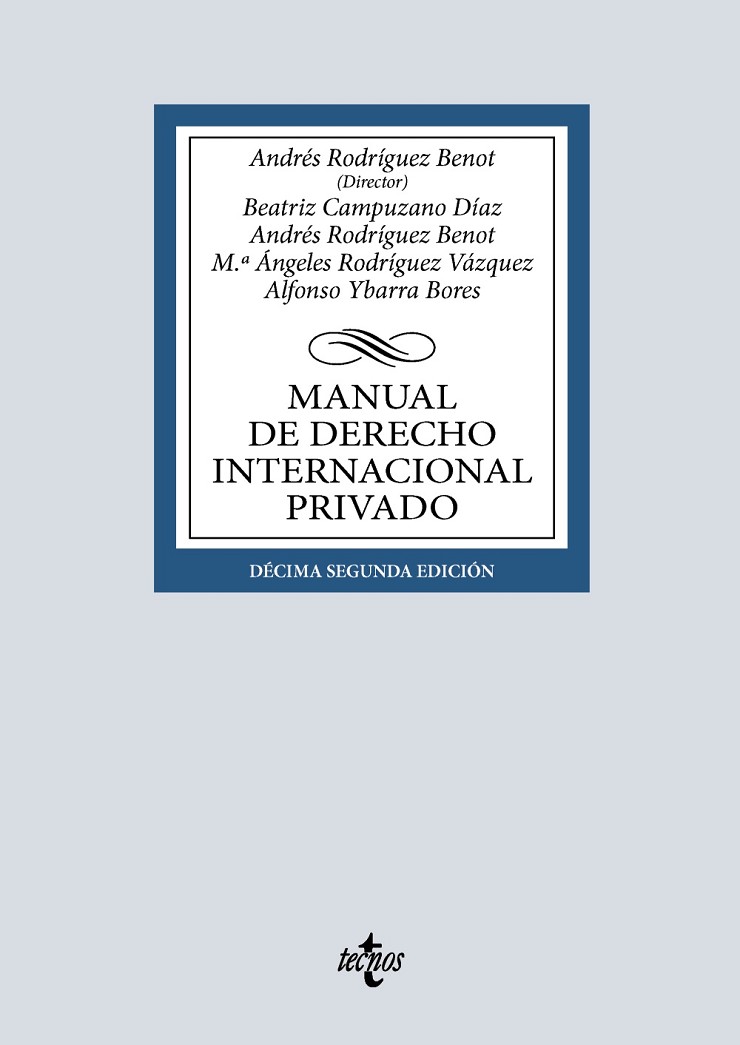 Andrés Rodríguez Benot
(Director)
Beatriz Campuzano Díaz
Andrés Rodríguez Benot
M.ª Ángeles Rodríguez Vázquez
Alfonso Ybarra Bores

MANUAL
DE DERECHO
INTERNACIONAL
PRIVADO

DÉCIMA SEGUNDA EDICIÓN

tecnos